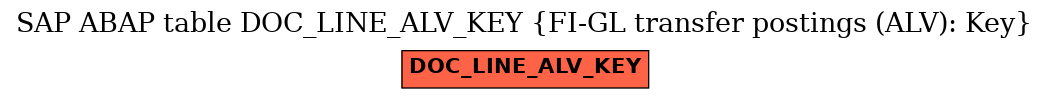 SAP ABAP table DOC_LINE_ALV_KEY {FI-GL transfer postings (ALV): Key}

DOC_LINE_ALV_KEY